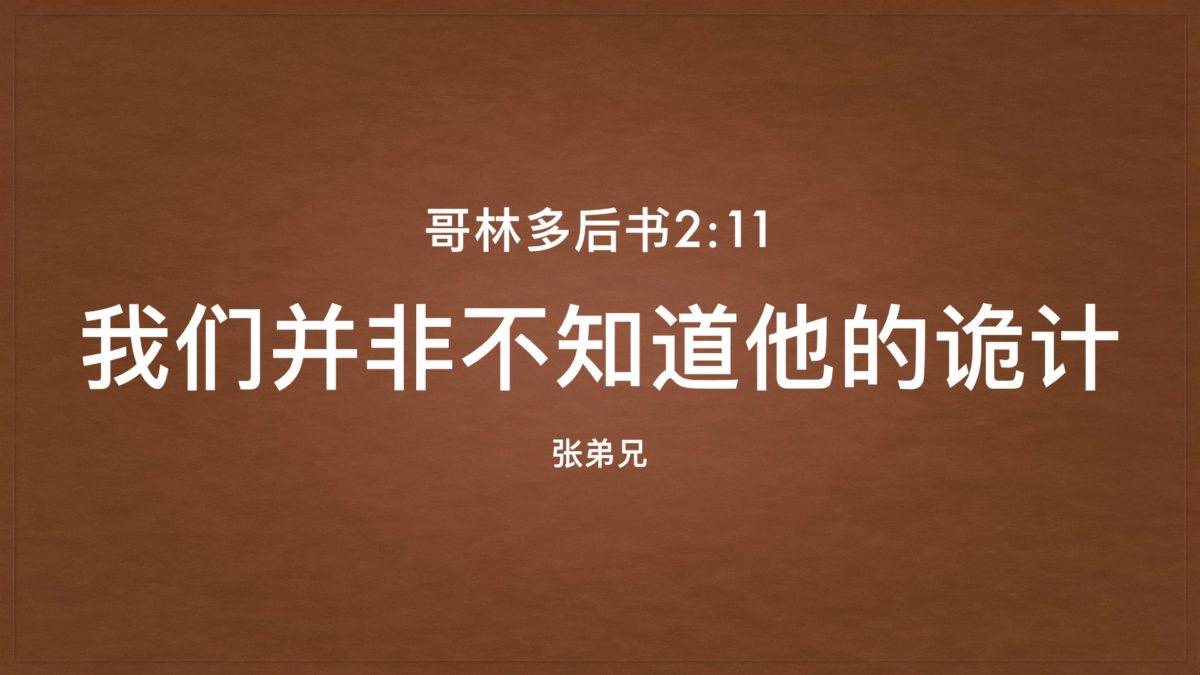 哥林多后书2:11

我们并非不知道他的诡计

张弟兄